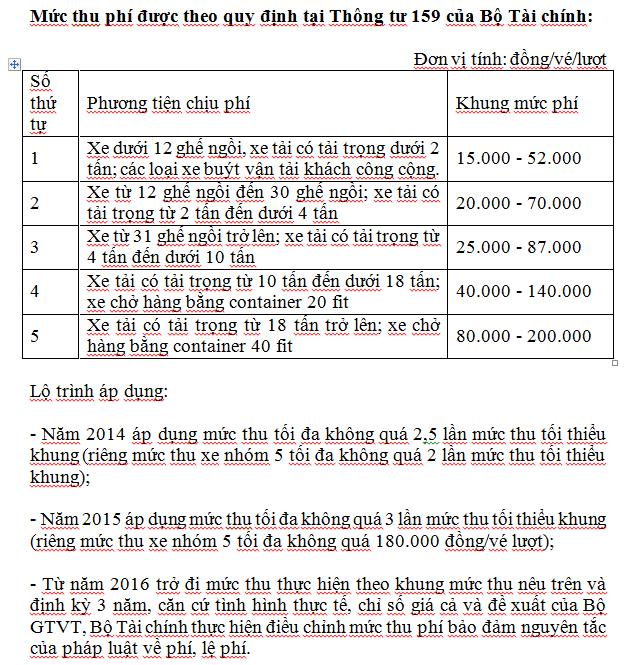 Mức thu phí được theo quy định tại Thông tư 159 của Bộ Tài chính:

Đơn vị tính: đồng/vé/lượt

| Số thứ tự | Phương tiện chịu phí | Khung mức phí |
|---|---|---|
| 1 | Xe dưới 12 ghế ngồi, xe tải có tải trọng dưới 2 tấn; các loại xe buýt vận tải khách công cộng. | 15.000 - 52.000 |
| 2 | Xe từ 12 ghế ngồi đến 30 ghế ngồi; xe tải có tải trọng từ 2 tấn đến dưới 4 tấn | 20.000 - 70.000 |
| 3 | Xe từ 31 ghế ngồi trở lên; xe tải có tải trọng từ 4 tấn đến dưới 10 tấn | 25.000 - 87.000 |
| 4 | Xe tải có tải trọng từ 10 tấn đến dưới 18 tấn; xe chở hàng bằng container 20 fit | 40.000 - 140.000 |
| 5 | Xe tải có tải trọng từ 18 tấn trở lên; xe chở hàng bằng container 40 fit | 80.000 - 200.000 |

Lộ trình áp dụng:

- Năm 2014 áp dụng mức thu tối đa không quá 2,5 lần mức thu tối thiểu khung (riêng mức thu xe nhóm 5 tối đa không quá 2 lần mức thu tối thiểu khung);

- Năm 2015 áp dụng mức thu tối đa không quá 3 lần mức thu tối thiểu khung (riêng mức thu xe nhóm 5 tối đa không quá 180.000 đồng/vé lượt);

- Từ năm 2016 trở đi mức thu thực hiện theo khung mức thu nêu trên và định kỳ 3 năm, căn cứ tình hình thực tế, chỉ số giá cả và đề xuất của Bộ GTVT, Bộ Tài chính thực hiện điều chỉnh mức thu phí bảo đảm nguyên tắc của pháp luật về phí, lệ phí.